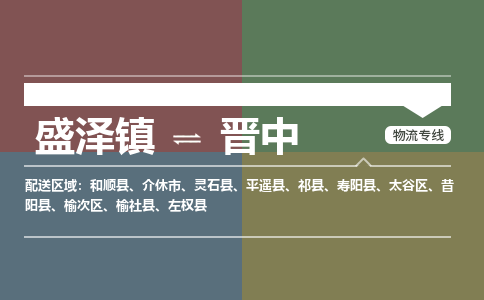 盛泽镇 ⇌ 晋中

物流专线

配送区域：和顺县、介休市、灵石县、平遥县、祁县、寿阳县、太谷区、昔阳县、榆次区、榆社县、左权县